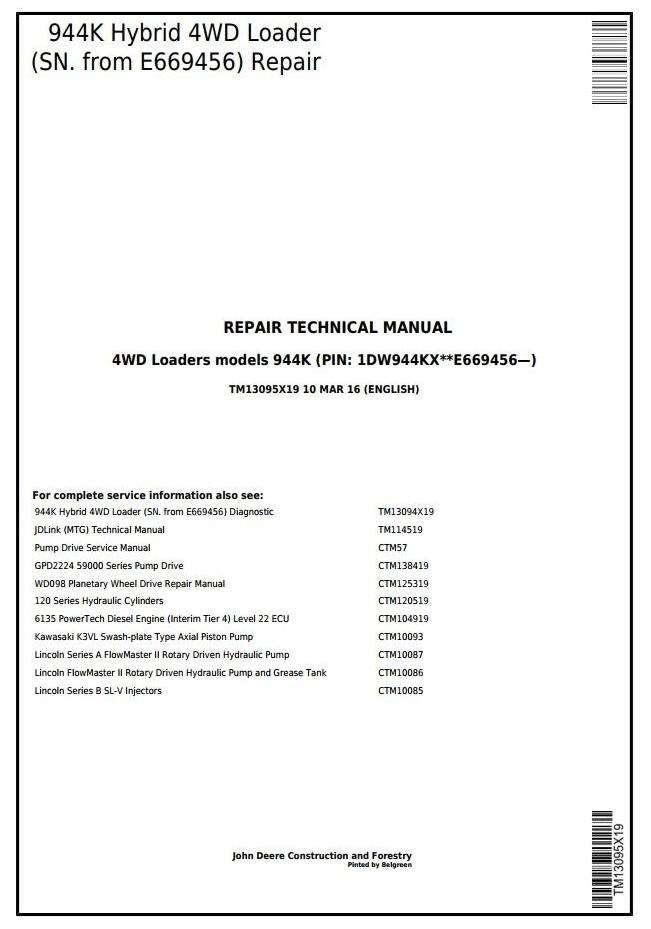 944K Hybrid 4WD Loader (SN. from E669456) Repair

REPAIR TECHNICAL MANUAL

4WD Loaders models 944K (PIN: 1DW944KX**E669456—)

TM13095X19 10 MAR 16 (ENGLISH)

For complete service information also see:

| | |
|---|---|
| 944K Hybrid 4WD Loader (SN. from E669456) Diagnostic | TM13094X19 |
| JDLink (MTG) Technical Manual | TM114519 |
| Pump Drive Service Manual | CTM57 |
| GPD2224 59000 Series Pump Drive | CTM138419 |
| WD098 Planetary Wheel Drive Repair Manual | CTM125319 |
| 120 Series Hydraulic Cylinders | CTM120519 |
| 6135 PowerTech Diesel Engine (Interim Tier 4) Level 22 ECU | CTM104919 |
| Kawasaki K3VL Swash-plate Type Axial Piston Pump | CTM10093 |
| Lincoln Series A FlowMaster II Rotary Driven Hydraulic Pump | CTM10087 |
| Lincoln FlowMaster II Rotary Driven Hydraulic Pump and Grease Tank | CTM10086 |
| Lincoln Series B SL-V Injectors | CTM10085 |

John Deere Construction and Forestry
Pinted by Belgreen

TM13095X19